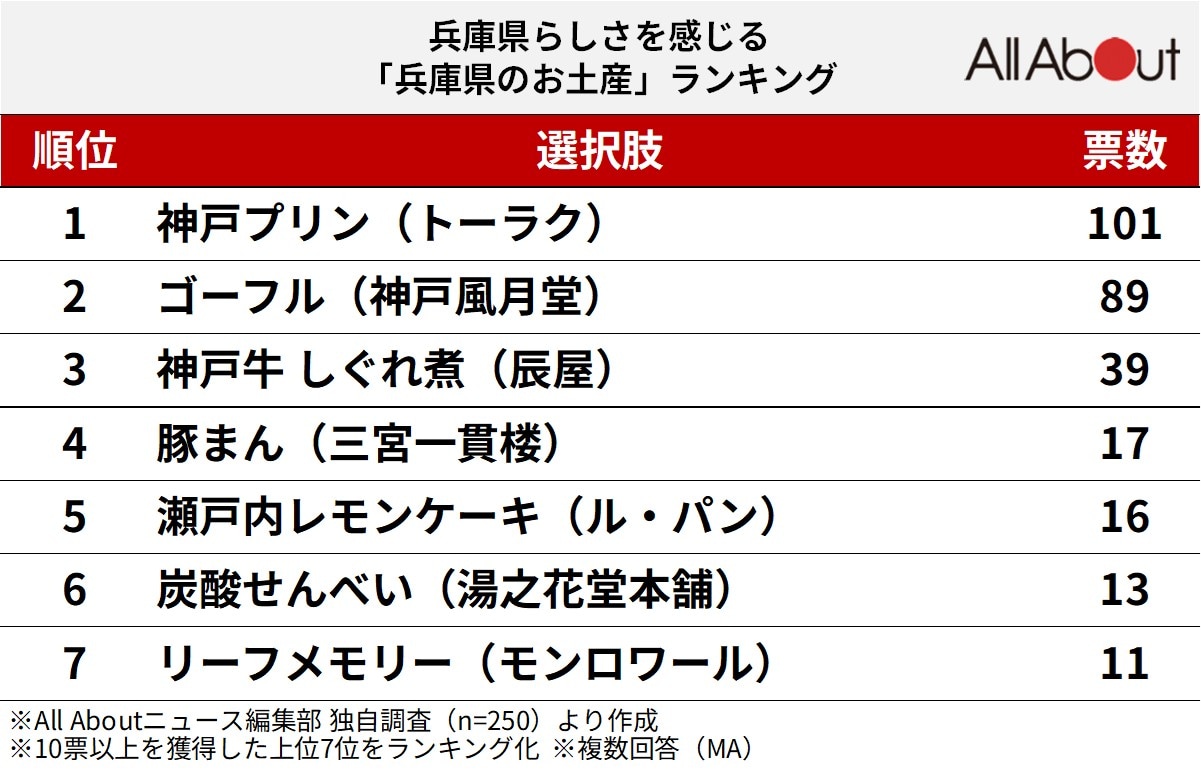 兵庫県らしさを感じる
「兵庫県のお土産」ランキング

All About

| 順位 | 選択肢 | 票数 |
|---|---|---|
| 1 | 神戸プリン（トーラク） | 101 |
| 2 | ゴーフル（神戸風月堂） | 89 |
| 3 | 神戸牛 しぐれ煮（辰屋） | 39 |
| 4 | 豚まん（三宮一貫楼） | 17 |
| 5 | 瀬戸内レモンケーキ（ル・パン） | 16 |
| 6 | 炭酸せんべい（湯之花堂本舗） | 13 |
| 7 | リーフメモリー（モンロワール） | 11 |

※All Aboutニュース編集部 独自調査（n=250）より作成
※10票以上を獲得した上位7位をランキング化 ※複数回答（MA）